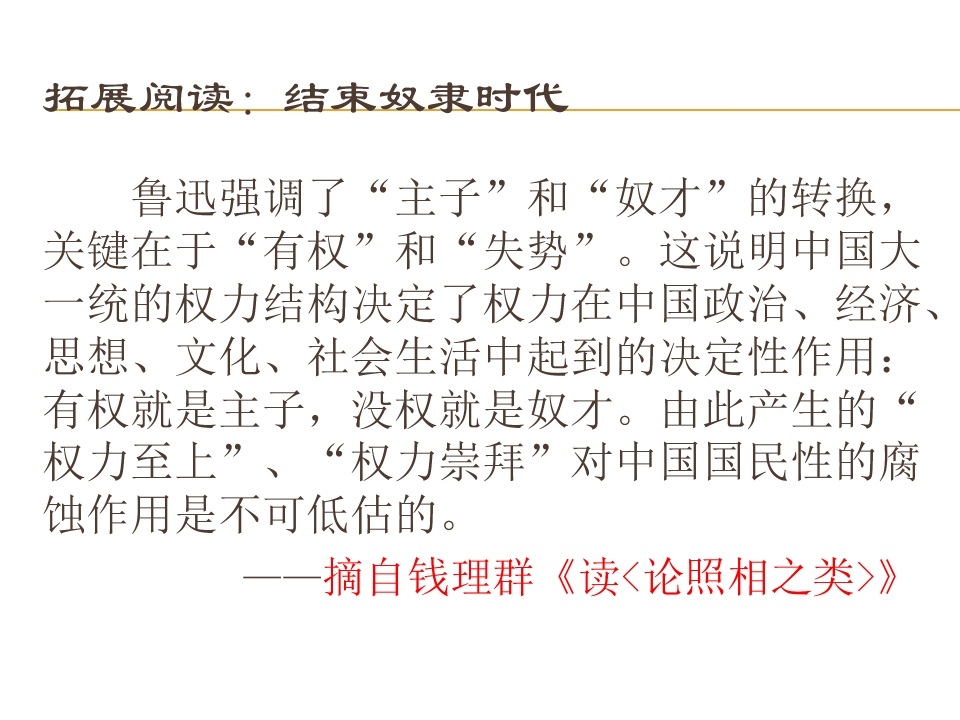 拓展阅读：结束奴隶时代

鲁迅强调了“主子”和“奴才”的转换，关键在于“有权”和“失势”。这说明中国大一统的权力结构决定了权力在中国政治、经济、思想、文化、社会生活中起到的决定性作用：有权就是主子，没权就是奴才。由此产生的“权力至上”、“权力崇拜”对中国国民性的腐蚀作用是不可低估的。

——摘自钱理群《读<论照相之类>》